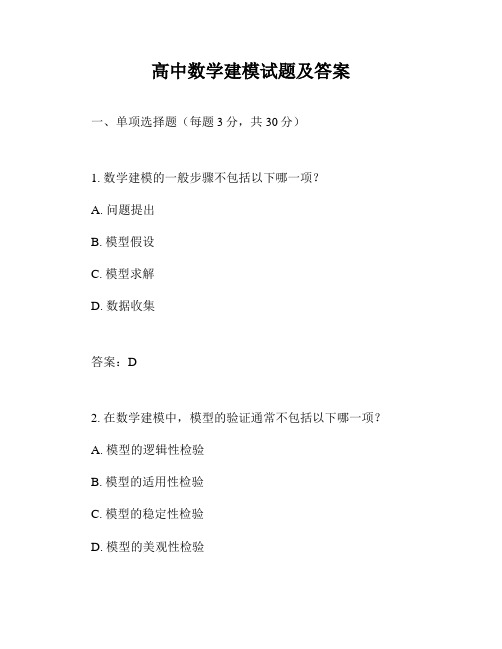 高中数学建模试题及答案

一、单项选择题（每题 3 分，共 30 分）

1. 数学建模的一般步骤不包括以下哪一项？

A. 问题提出

B. 模型假设

C. 模型求解

D. 数据收集

答案：D

2. 在数学建模中，模型的验证通常不包括以下哪一项？

A. 模型的逻辑性检验

B. 模型的适用性检验

C. 模型的稳定性检验

D. 模型的美观性检验